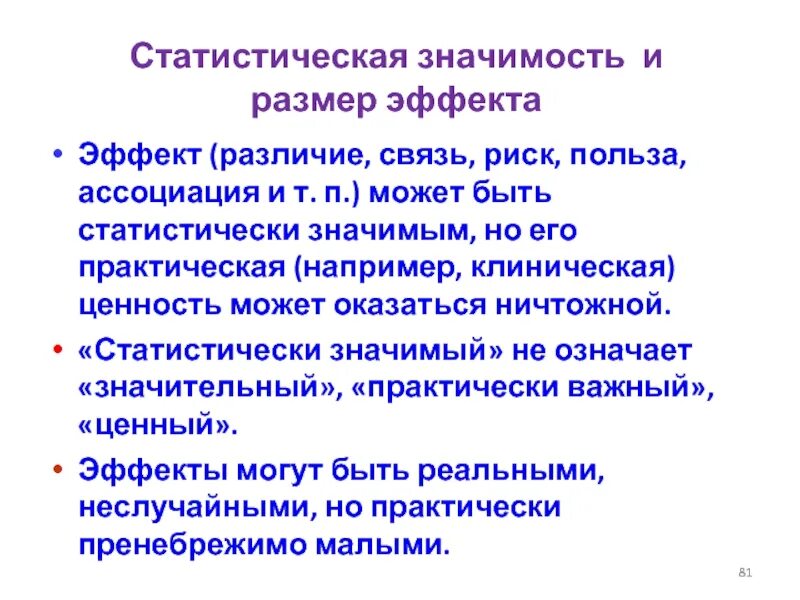 Статистическая значимость и размер эффекта

• Эффект (различие, связь, риск, польза, ассоциация и т. п.) может быть статистически значимым, но его практическая (например, клиническая) ценность может оказаться ничтожной.

• «Статистически значимый» не означает «значительный», «практически важный», «ценный».

• Эффекты могут быть реальными, неслучайными, но практически пренебрежимо малыми.

81